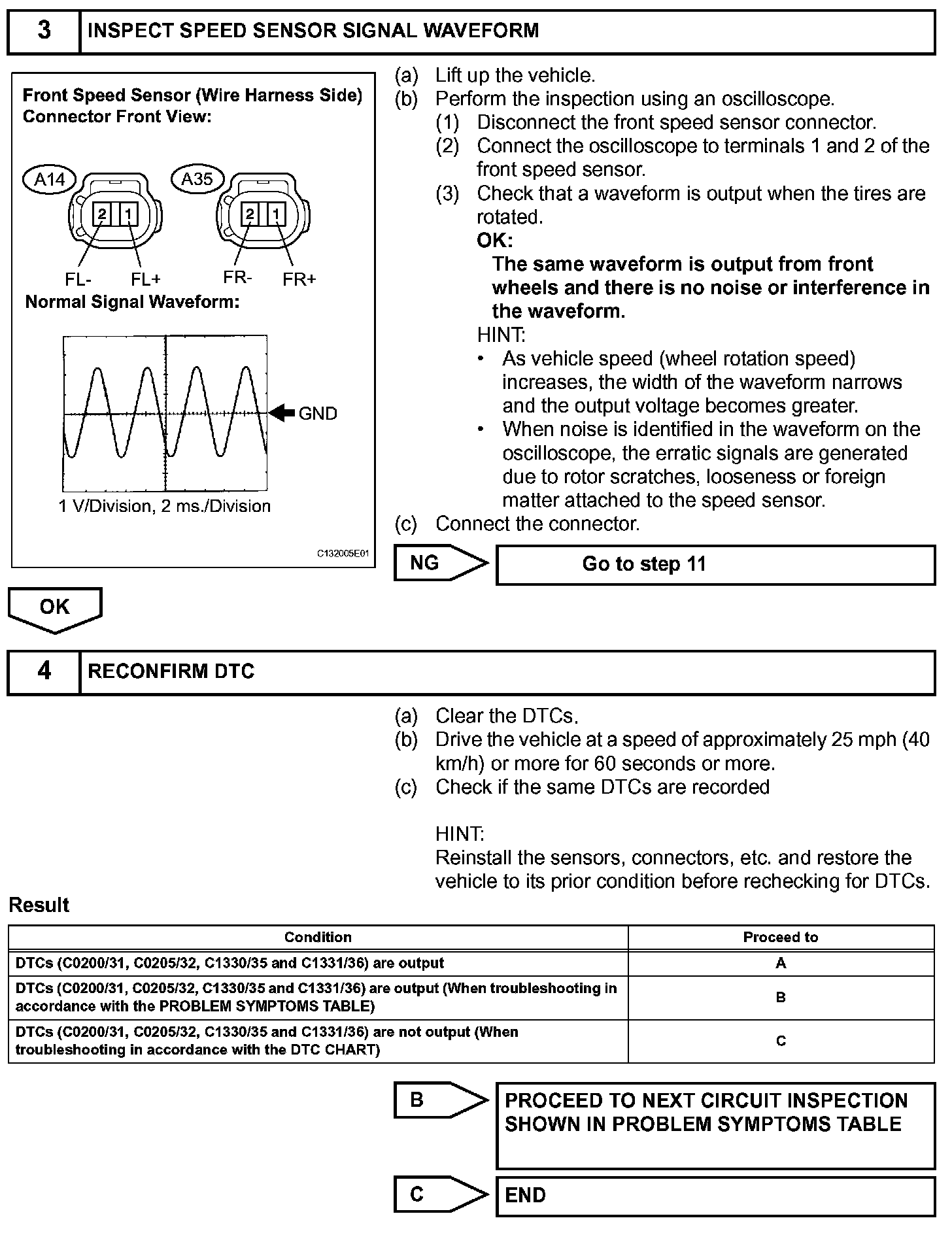 3 INSPECT SPEED SENSOR SIGNAL WAVEFORM

Front Speed Sensor (Wire Harness Side) Connector Front View:

A14
2 1
FL- FL+

A35
2 1
FR- FR+

Normal Signal Waveform:

GND

1 V/Division, 2 ms./Division

C132005E01

(a) Lift up the vehicle.
(b) Perform the inspection using an oscilloscope.
(1) Disconnect the front speed sensor connector.
(2) Connect the oscilloscope to terminals 1 and 2 of the front speed sensor.
(3) Check that a waveform is output when the tires are rotated.
OK:
The same waveform is output from front wheels and there is no noise or interference in the waveform.
HINT:
• As vehicle speed (wheel rotation speed) increases, the width of the waveform narrows and the output voltage becomes greater.
• When noise is identified in the waveform on the oscilloscope, the erratic signals are generated due to rotor scratches, looseness or foreign matter attached to the speed sensor.
(c) Connect the connector.

NG Go to step 11

OK

4 RECONFIRM DTC

(a) Clear the DTCs.
(b) Drive the vehicle at a speed of approximately 25 mph (40 km/h) or more for 60 seconds or more.
(c) Check if the same DTCs are recorded

HINT:
Reinstall the sensors, connectors, etc. and restore the vehicle to its prior condition before rechecking for DTCs.

Result

| Condition | Proceed to |
|---|---|
| DTCs (C0200/31, C0205/32, C1330/35 and C1331/36) are output | A |
| DTCs (C0200/31, C0205/32, C1330/35 and C1331/36) are output (When troubleshooting in accordance with the PROBLEM SYMPTOMS TABLE) | B |
| DTCs (C0200/31, C0205/32, C1330/35 and C1331/36) are not output (When troubleshooting in accordance with the DTC CHART) | C |

B PROCEED TO NEXT CIRCUIT INSPECTION SHOWN IN PROBLEM SYMPTOMS TABLE

C END